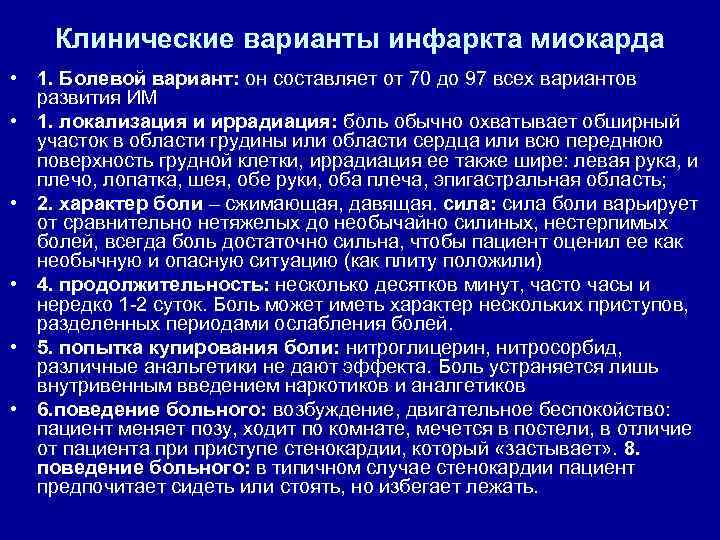 Клинические варианты инфаркта миокарда

• 1. Болевой вариант: он составляет от 70 до 97 всех вариантов развития ИМ

• 1. локализация и иррадиация: боль обычно охватывает обширный участок в области грудины или области сердца или всю переднюю поверхность грудной клетки, иррадиация ее также шире: левая рука, и плечо, лопатка, шея, обе руки, оба плеча, эпигастральная область;

• 2. характер боли – сжимающая, давящая. сила: сила боли варьирует от сравнительно нетяжелых до необычайно силиных, нестерпимых болей, всегда боль достаточно сильна, чтобы пациент оценил ее как необычную и опасную ситуацию (как плиту положили)

• 4. продолжительность: несколько десятков минут, часто часы и нередко 1-2 суток. Боль может иметь характер нескольких приступов, разделенных периодами ослабления болей.

• 5. попытка купирования боли: нитроглицерин, нитросорбид, различные анальгетики не дают эффекта. Боль устраняется лишь внутривенным введением наркотиков и аналгетиков

• 6.поведение больного: возбуждение, двигательное беспокойство: пациент меняет позу, ходит по комнате, мечется в постели, в отличие от пациента при приступе стенокардии, который «застывает». 8. поведение больного: в типичном случае стенокардии пациент предпочитает сидеть или стоять, но избегает лежать.